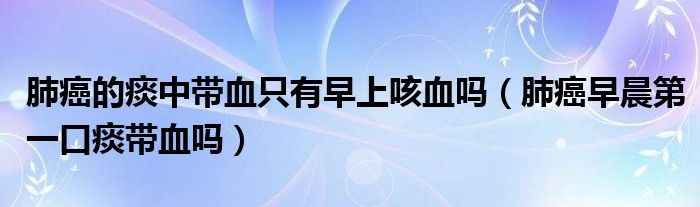 肺癌的痰中带血只有早上咳血吗（肺癌早晨第一口痰带血吗）